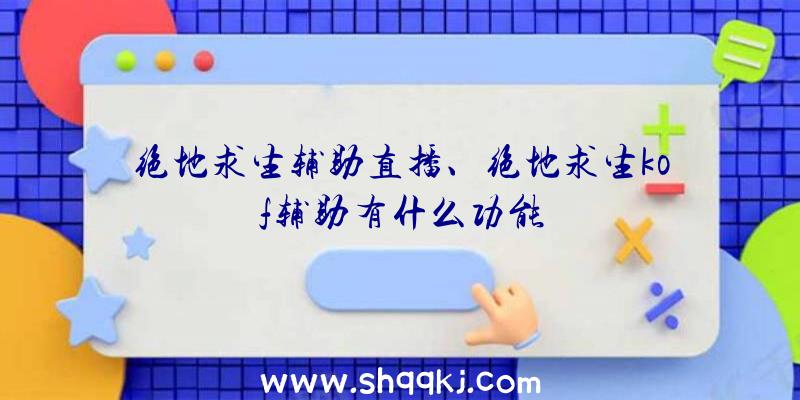 绝地求生辅助直播、绝地求生kof辅助有什么功能

www.shqqkj.com